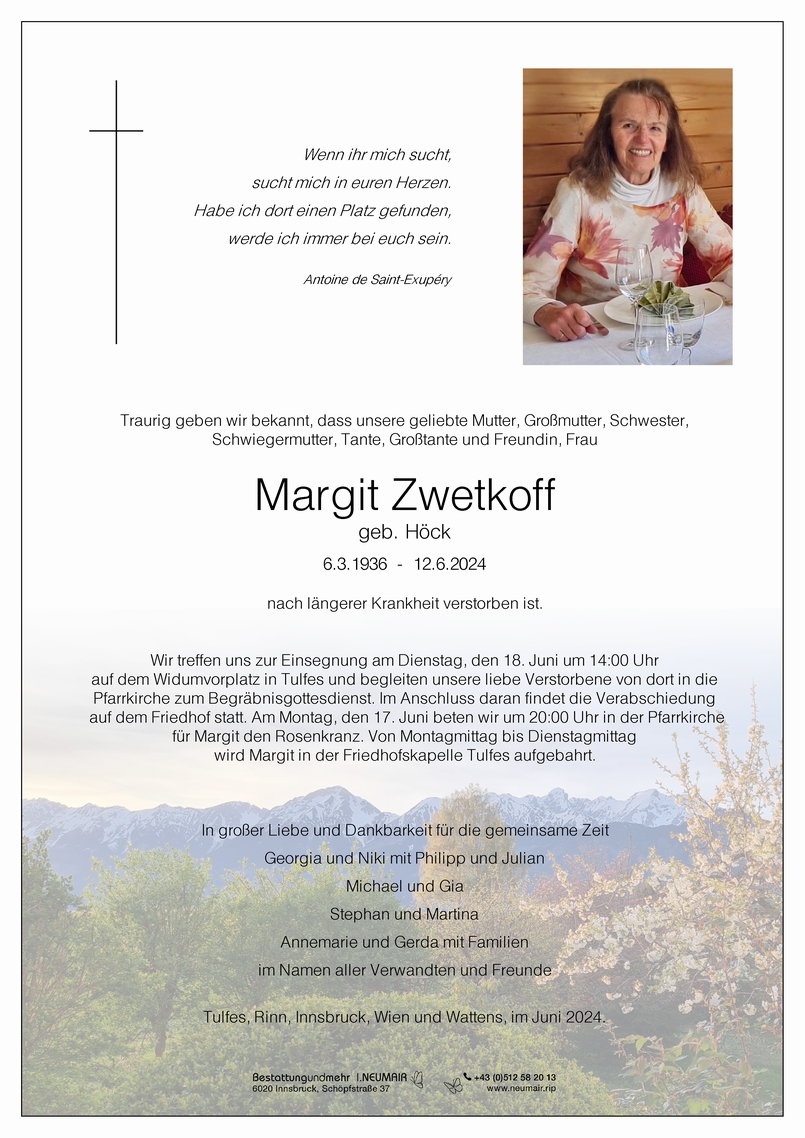 Wenn ihr mich sucht,
sucht mich in euren Herzen.
Habe ich dort einen Platz gefunden,
werde ich immer bei euch sein.

Antoine de Saint-Exupéry

Traurig geben wir bekannt, dass unsere geliebte Mutter, Großmutter, Schwester, Schwiegermutter, Tante, Großtante und Freundin, Frau

Margit Zwetkoff
geb. Höck
6.3.1936 - 12.6.2024

nach längerer Krankheit verstorben ist.

Wir treffen uns zur Einsegnung am Dienstag, den 18. Juni um 14:00 Uhr auf dem Widumvorplatz in Tulfes und begleiten unsere liebe Verstorbene von dort in die Pfarrkirche zum Begräbnisgottesdienst. Im Anschluss daran findet die Verabschiedung auf dem Friedhof statt. Am Montag, den 17. Juni beten wir um 20:00 Uhr in der Pfarrkirche für Margit den Rosenkranz. Von Montagmittag bis Dienstagmittag wird Margit in der Friedhofskapelle Tulfes aufgebahrt.

In großer Liebe und Dankbarkeit für die gemeinsame Zeit
Georgia und Niki mit Philipp und Julian
Michael und Gia
Stephan und Martina
Annemarie und Gerda mit Familien
im Namen aller Verwandten und Freunde

Tulfes, Rinn, Innsbruck, Wien und Wattens, im Juni 2024.

Bestattungundmehr I.NEUMAIR
6020 Innsbruck, Schöpfstraße 37
+43 (0)512 58 20 13
www.neumair.rip